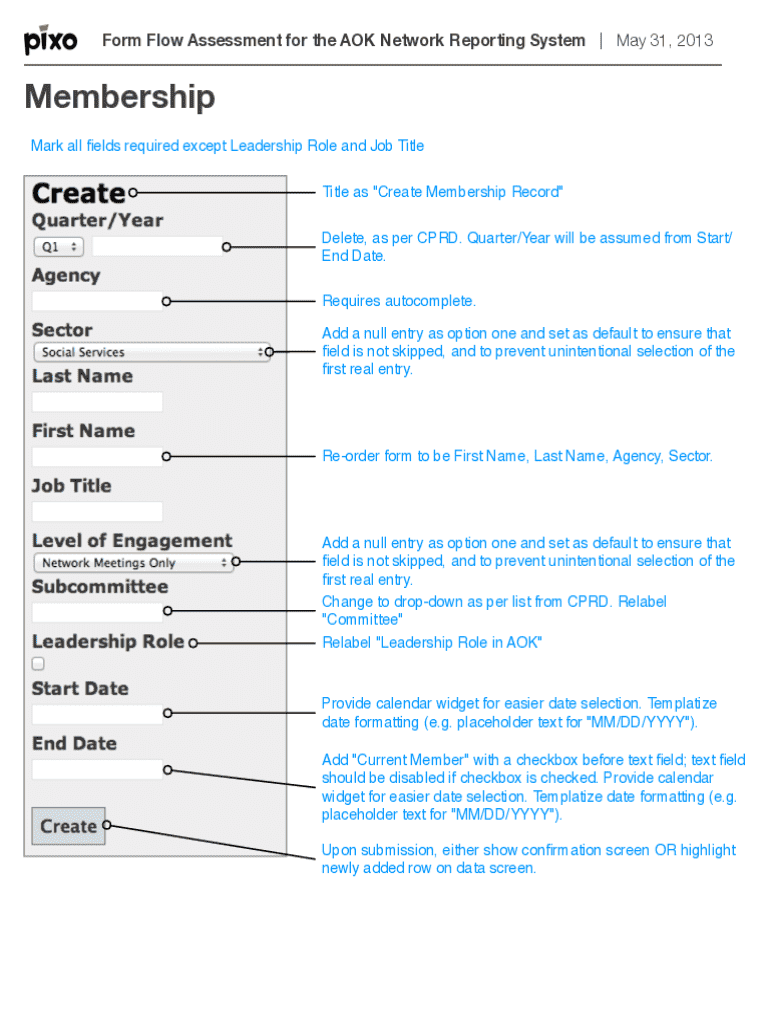 pixo Form Flow Assessment for the AOK Network Reporting System | May 31, 2013

Membership

Mark all fields required except Leadership Role and Job Title

Create
Quarter/Year
Q1
Agency
Sector
Social Services
Last Name
First Name
Job Title
Level of Engagement
Network Meetings Only
Subcommittee
Leadership Role
Start Date
End Date
Create

Title as "Create Membership Record"

Delete, as per CPRD. Quarter/Year will be assumed from Start/End Date.

Requires autocomplete.

Add a null entry as option one and set as default to ensure that field is not skipped, and to prevent unintentional selection of the first real entry.

Re-order form to be First Name, Last Name, Agency, Sector.

Add a null entry as option one and set as default to ensure that field is not skipped, and to prevent unintentional selection of the first real entry.

Change to drop-down as per list from CPRD. Relabel "Committee"

Relabel "Leadership Role in AOK"

Provide calendar widget for easier date selection. Templatize date formatting (e.g. placeholder text for "MM/DD/YYYY").

Add "Current Member" with a checkbox before text field; text field should be disabled if checkbox is checked. Provide calendar widget for easier date selection. Templatize date formatting (e.g. placeholder text for "MM/DD/YYYY").

Upon submission, either show confirmation screen OR highlight newly added row on data screen.